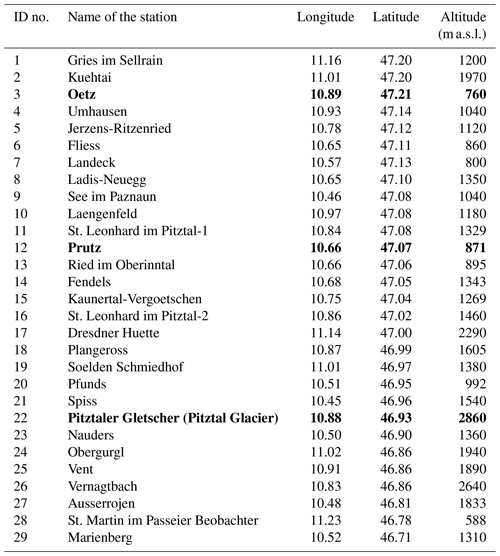 | ID no. | Name of the station | Longitude | Latitude | Altitude (m a.s.l.) |
|---|---|---|---|---|
| 1 | Gries im Sellrain | 11.16 | 47.20 | 1200 |
| 2 | Kuehtai | 11.01 | 47.20 | 1970 |
| 3 | **Oetz** | **10.89** | **47.21** | **760** |
| 4 | Umhausen | 10.93 | 47.14 | 1040 |
| 5 | Jerzens-Ritzenried | 10.78 | 47.12 | 1120 |
| 6 | Fliess | 10.65 | 47.11 | 860 |
| 7 | Landeck | 10.57 | 47.13 | 800 |
| 8 | Ladis-Neuegg | 10.65 | 47.10 | 1350 |
| 9 | See im Paznaun | 10.46 | 47.08 | 1040 |
| 10 | Laengenfeld | 10.97 | 47.08 | 1180 |
| 11 | St. Leonhard im Pitztal-1 | 10.84 | 47.08 | 1329 |
| 12 | **Prutz** | **10.66** | **47.07** | **871** |
| 13 | Ried im Oberinntal | 10.66 | 47.06 | 895 |
| 14 | Fendels | 10.68 | 47.05 | 1343 |
| 15 | Kaunertal-Vergoetschen | 10.75 | 47.04 | 1269 |
| 16 | St. Leonhard im Pitztal-2 | 10.86 | 47.02 | 1460 |
| 17 | Dresdner Huette | 11.14 | 47.00 | 2290 |
| 18 | Plangeross | 10.87 | 46.99 | 1605 |
| 19 | Soelden Schmiedhof | 11.01 | 46.97 | 1380 |
| 20 | Pfunds | 10.51 | 46.95 | 992 |
| 21 | Spiss | 10.45 | 46.96 | 1540 |
| 22 | **Pitztaler Gletscher (Pitztal Glacier)** | **10.88** | **46.93** | **2860** |
| 23 | Nauders | 10.50 | 46.90 | 1360 |
| 24 | Obergurgl | 11.02 | 46.86 | 1940 |
| 25 | Vent | 10.91 | 46.86 | 1890 |
| 26 | Vernagtbach | 10.83 | 46.86 | 2640 |
| 27 | Ausserrojen | 10.48 | 46.81 | 1833 |
| 28 | St. Martin im Passeier Beobachter | 11.23 | 46.78 | 588 |
| 29 | Marienberg | 10.52 | 46.71 | 1310 |